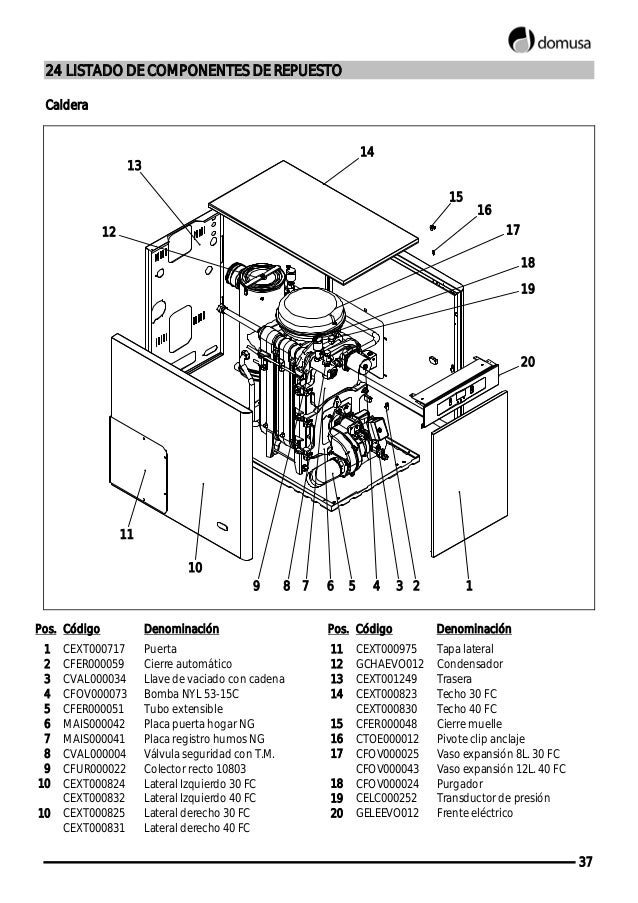 domusa

24 LISTADO DE COMPONENTES DE REPUESTO

Caldera

14
13
15
16
12
17
18
19
20
11
10
9 8 7 6 5 4 3 2 1

| Pos. | Código | Denominación |
|---|---|---|
| 1 | CEXT000717 | Puerta |
| 2 | CFER000059 | Cierre automático |
| 3 | CVAL000034 | Llave de vaciado con cadena |
| 4 | CFOV000073 | Bomba NYL 53-15C |
| 5 | CFER000051 | Tubo extensible |
| 6 | MAIS000042 | Placa puerta hogar NG |
| 7 | MAIS000041 | Placa registro humos NG |
| 8 | CVAL000004 | Válvula seguridad con T.M. |
| 9 | CFUR000022 | Colector recto 10803 |
| 10 | CEXT000824 | Lateral Izquierdo 30 FC |
| | CEXT000832 | Lateral Izquierdo 40 FC |
| 10 | CEXT000825 | Lateral derecho 30 FC |
| | CEXT000831 | Lateral derecho 40 FC |

| Pos. | Código | Denominación |
|---|---|---|
| 11 | CEXT000975 | Tapa lateral |
| 12 | GCHAEVO012 | Condensador |
| 13 | CEXT001249 | Trasera |
| 14 | CEXT000823 | Techo 30 FC |
| | CEXT000830 | Techo 40 FC |
| 15 | CFER000048 | Cierre muelle |
| 16 | CTOE000012 | Pivote clip anclaje |
| 17 | CFOV000025 | Vaso expansión 8L. 30 FC |
| | CFOV000043 | Vaso expansión 12L. 40 FC |
| 18 | CFOV000024 | Purgador |
| 19 | CELC000252 | Transductor de presión |
| 20 | GELEEVO012 | Frente eléctrico |

37